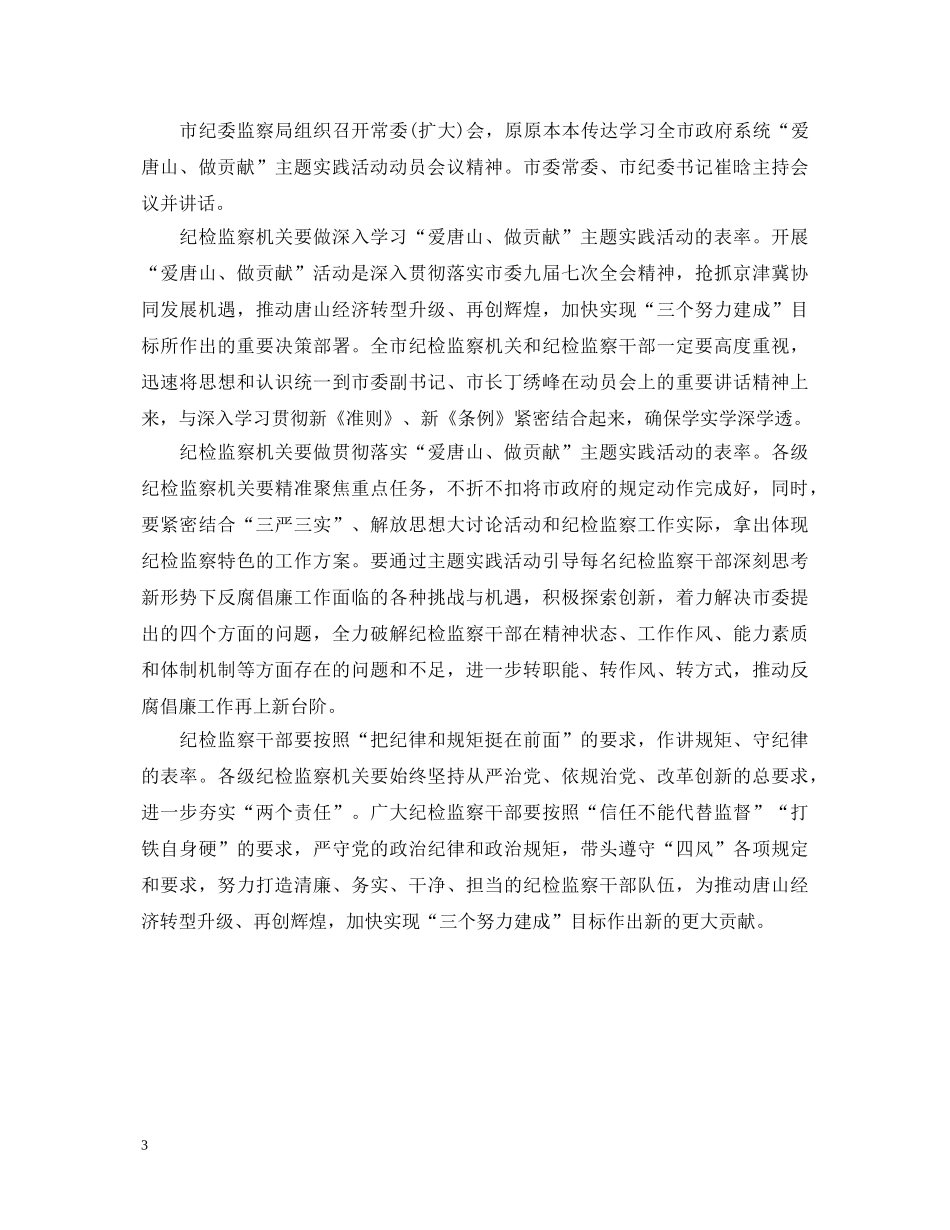 市纪委监察局组织召开常委(扩大)会，原原本本传达学习全市政府系统“爱唐山、做贡献”主题实践活动动员会议精神。市委常委、市纪委书记崔晗主持会议并讲话。

纪检监察机关要做深入学习“爱唐山、做贡献”主题实践活动的表率。开展“爱唐山、做贡献”活动是深入贯彻落实市委九届七次全会精神，抢抓京津冀协同发展机遇，推动唐山经济转型升级、再创辉煌，加快实现“三个努力建成”目标所作出的重要决策部署。全市纪检监察机关和纪检监察干部一定要高度重视，迅速将思想和认识统一到市委副书记、市长丁绣峰在动员会上的重要讲话精神上来，与深入学习贯彻新《准则》、新《条例》紧密结合起来，确保学实学深学透。

纪检监察机关要做贯彻落实“爱唐山、做贡献”主题实践活动的表率。各级纪检监察机关要精准聚焦重点任务，不折不扣将市政府的规定动作完成好，同时，要紧密结合“三严三实”、解放思想大讨论活动和纪检监察工作实际，拿出体现纪检监察特色的工作方案。要通过主题实践活动引导每名纪检监察干部深刻思考新形势下反腐倡廉工作面临的各种挑战与机遇，积极探索创新，着力解决市委提出的四个方面的问题，全力破解纪检监察干部在精神状态、工作作风、能力素质和体制机制等方面存在的问题和不足，进一步转职能、转作风、转方式，推动反腐倡廉工作再上新台阶。

纪检监察干部要按照“把纪律和规矩挺在前面”的要求，作讲规矩、守纪律的表率。各级纪检监察机关要始终坚持从严治党、依规治党、改革创新的总要求，进一步夯实“两个责任”。广大纪检监察干部要按照“信任不能代替监督”“打铁自身硬”的要求，严守党的政治纪律和政治规矩，带头遵守“四风”各项规定和要求，努力打造清廉、务实、干净、担当的纪检监察干部队伍，为推动唐山经济转型升级、再创辉煌，加快实现“三个努力建成”目标作出新的更大贡献。

3